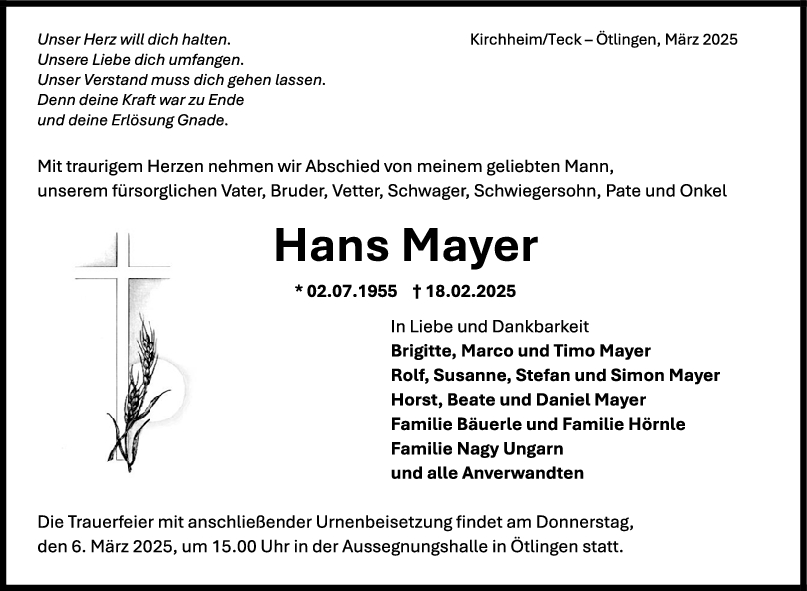 Unser Herz will dich halten.
Unsere Liebe dich umfangen.
Unser Verstand muss dich gehen lassen.
Denn deine Kraft war zu Ende
und deine Erlösung Gnade.

Kirchheim/Teck – Ötlingen, März 2025

Mit traurigem Herzen nehmen wir Abschied von meinem geliebten Mann, unserem fürsorglichen Vater, Bruder, Vetter, Schwager, Schwiegersohn, Pate und Onkel

Hans Mayer

* 02.07.1955 † 18.02.2025

In Liebe und Dankbarkeit
Brigitte, Marco und Timo Mayer
Rolf, Susanne, Stefan und Simon Mayer
Horst, Beate und Daniel Mayer
Familie Bäuerle und Familie Hörnle
Familie Nagy Ungarn
und alle Anverwandten

Die Trauerfeier mit anschließender Urnenbeisetzung findet am Donnerstag, den 6. März 2025, um 15.00 Uhr in der Aussegnungshalle in Ötlingen statt.